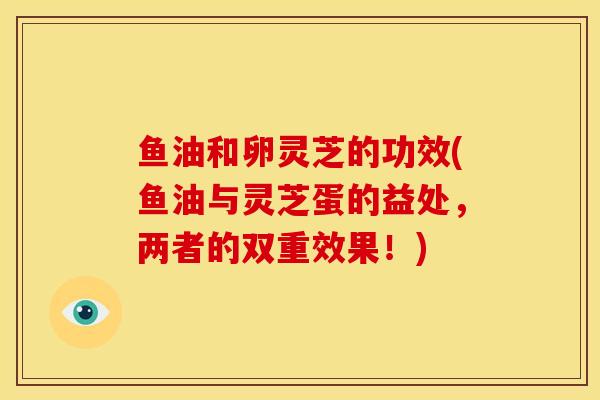 鱼油和卵灵芝的功效(鱼油与灵芝蛋的益处，两者的双重效果！)